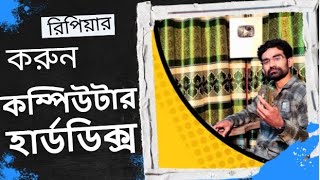 রিপিয়ার

করুন

কম্পিউটার

হার্ডডিক্স